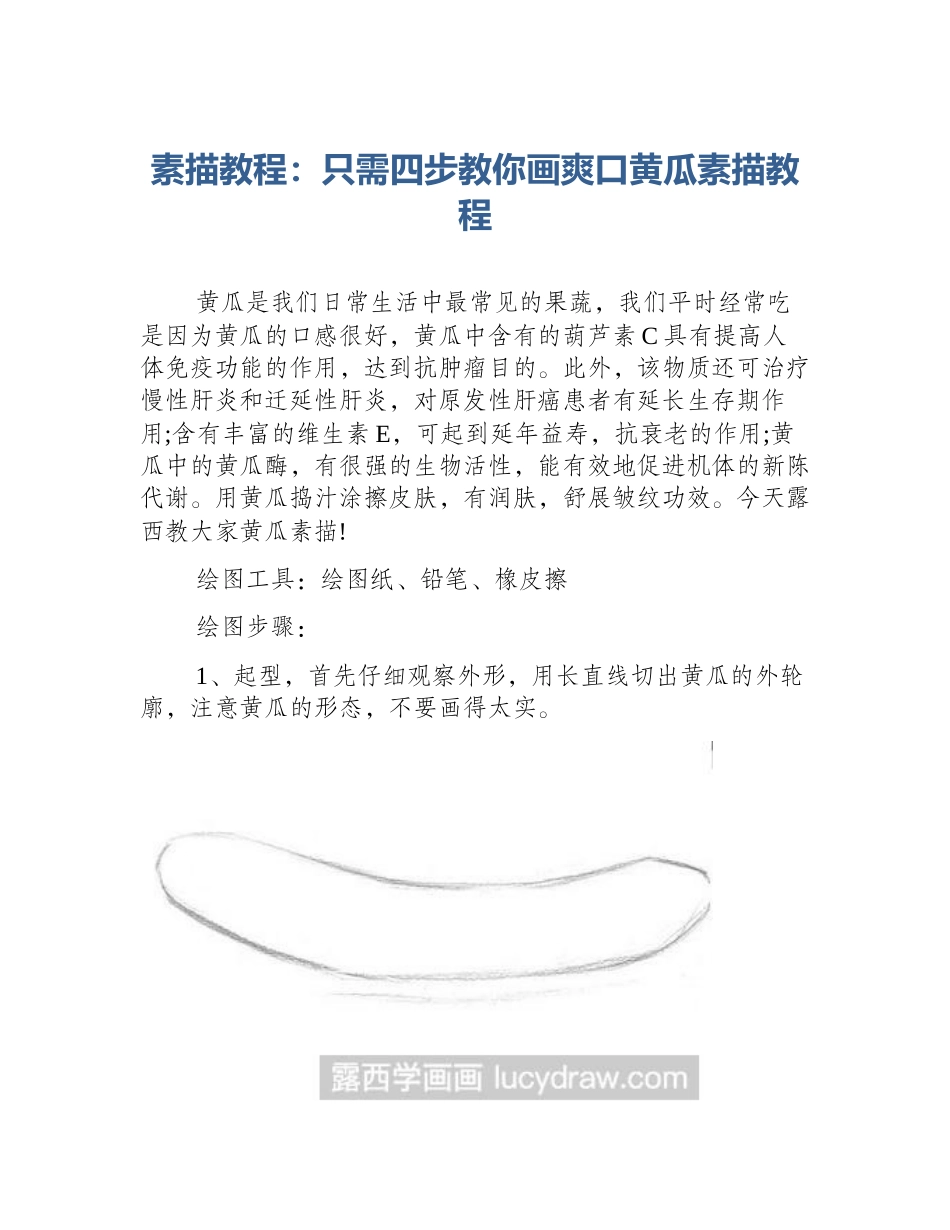 素描教程：只需四步教你画爽口黄瓜素描教程

黄瓜是我们日常生活中最常见的果蔬，我们平时经常吃是因为黄瓜的口感很好，黄瓜中含有的葫芦素C具有提高人体免疫功能的作用，达到抗肿瘤目的。此外，该物质还可治疗慢性肝炎和迁延性肝炎，对原发性肝癌患者有延长生存期作用;含有丰富的维生素E，可起到延年益寿，抗衰老的作用;黄瓜中的黄瓜酶，有很强的生物活性，能有效地促进机体的新陈代谢。用黄瓜捣汁涂擦皮肤，有润肤，舒展皱纹功效。今天露西教大家黄瓜素描!

绘图工具：绘图纸、铅笔、橡皮擦

绘图步骤：

1、起型，首先仔细观察外形，用长直线切出黄瓜的外轮廓，注意黄瓜的形态，不要画得太实。

露西学画画 lucydraw.com